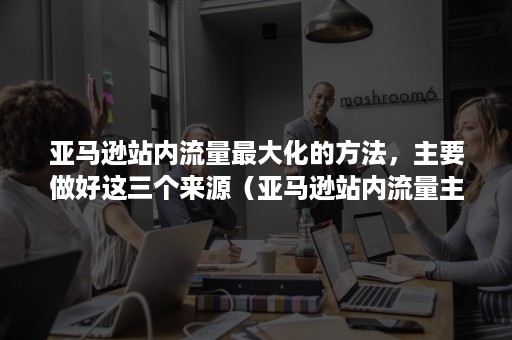 mashroom6

亚马逊站内流量最大化的方法，主要做好这三个来源（亚马逊站内流量主